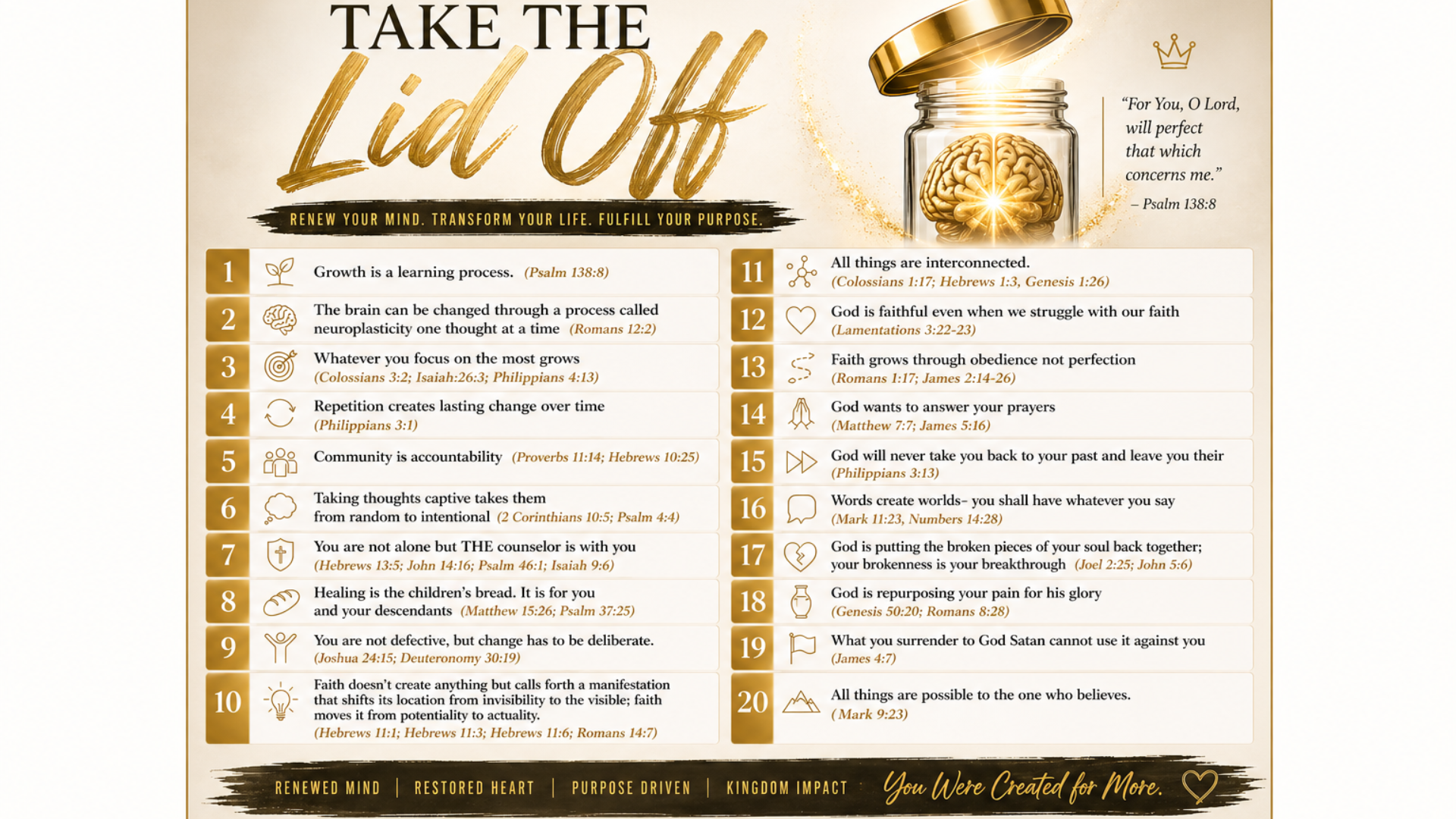 TAKE THE

Lid Off

RENEW YOUR MIND. TRANSFORM YOUR LIFE. FULFILL YOUR PURPOSE.

"For You, O Lord, will perfect that which concerns me."

– Psalm 138:8

1 Growth is a learning process. (Psalm 138:8)

2 The brain can be changed through a process called neuroplasticity one thought at a time (Romans 12:2)

3 Whatever you focus on the most grows (Colossians 3:2; Isaiah:26:3; Philippians 4:13)

4 Repetition creates lasting change over time (Philippians 3:1)

5 Community is accountability (Proverbs 11:14; Hebrews 10:25)

6 Taking thoughts captive takes them from random to intentional (2 Corinthians 10:5; Psalm 4:4)

7 You are not alone but THE counselor is with you (Hebrews 13:5; John 14:16; Psalm 46:1; Isaiah 9:6)

8 Healing is the children's bread. It is for you and your descendants (Matthew 15:26; Psalm 37:25)

9 You are not defective, but change has to be deliberate. (Joshua 24:15; Deuteronomy 30:19)

10 Faith doesn't create anything but calls forth a manifestation that shifts its location from invisibility to the visible; faith moves it from potentiality to actuality. (Hebrews 11:1; Hebrews 11:3; Hebrews 11:6; Romans 14:7)

11 All things are interconnected. (Colossians 1:17; Hebrews 1:3, Genesis 1:26)

12 God is faithful even when we struggle with our faith (Lamentations 3:22-23)

13 Faith grows through obedience not perfection (Romans 1:17; James 2:14-26)

14 God wants to answer your prayers (Matthew 7:7; James 5:16)

15 God will never take you back to your past and leave you their (Philippians 3:13)

16 Words create worlds- you shall have whatever you say (Mark 11:23, Numbers 14:28)

17 God is putting the broken pieces of your soul back together; your brokenness is your breakthrough (Joel 2:25; John 5:6)

18 God is repurposing your pain for his glory (Genesis 50:20; Romans 8:28)

19 What you surrender to God Satan cannot use it against you (James 4:7)

20 All things are possible to the one who believes. (Mark 9:23)

RENEWED MIND | RESTORED HEART | PURPOSE DRIVEN | KINGDOM IMPACT You Were Created for More.